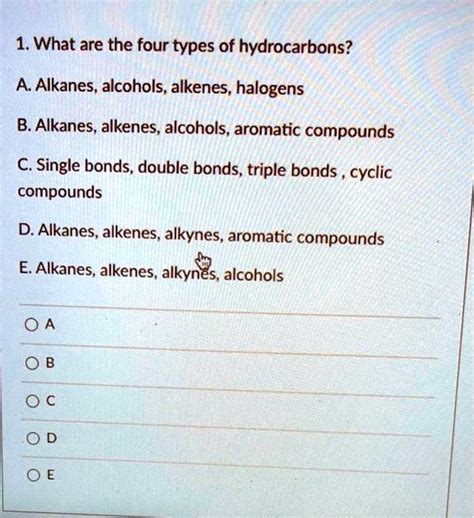 1. What are the four types of hydrocarbons?

A. Alkanes, alcohols, alkenes, halogens

B. Alkanes, alkenes, alcohols, aromatic compounds

C. Single bonds, double bonds, triple bonds , cyclic compounds

D. Alkanes, alkenes, alkynes, aromatic compounds

E. Alkanes, alkenes, alkynes, alcohols

A

B

C

D

E